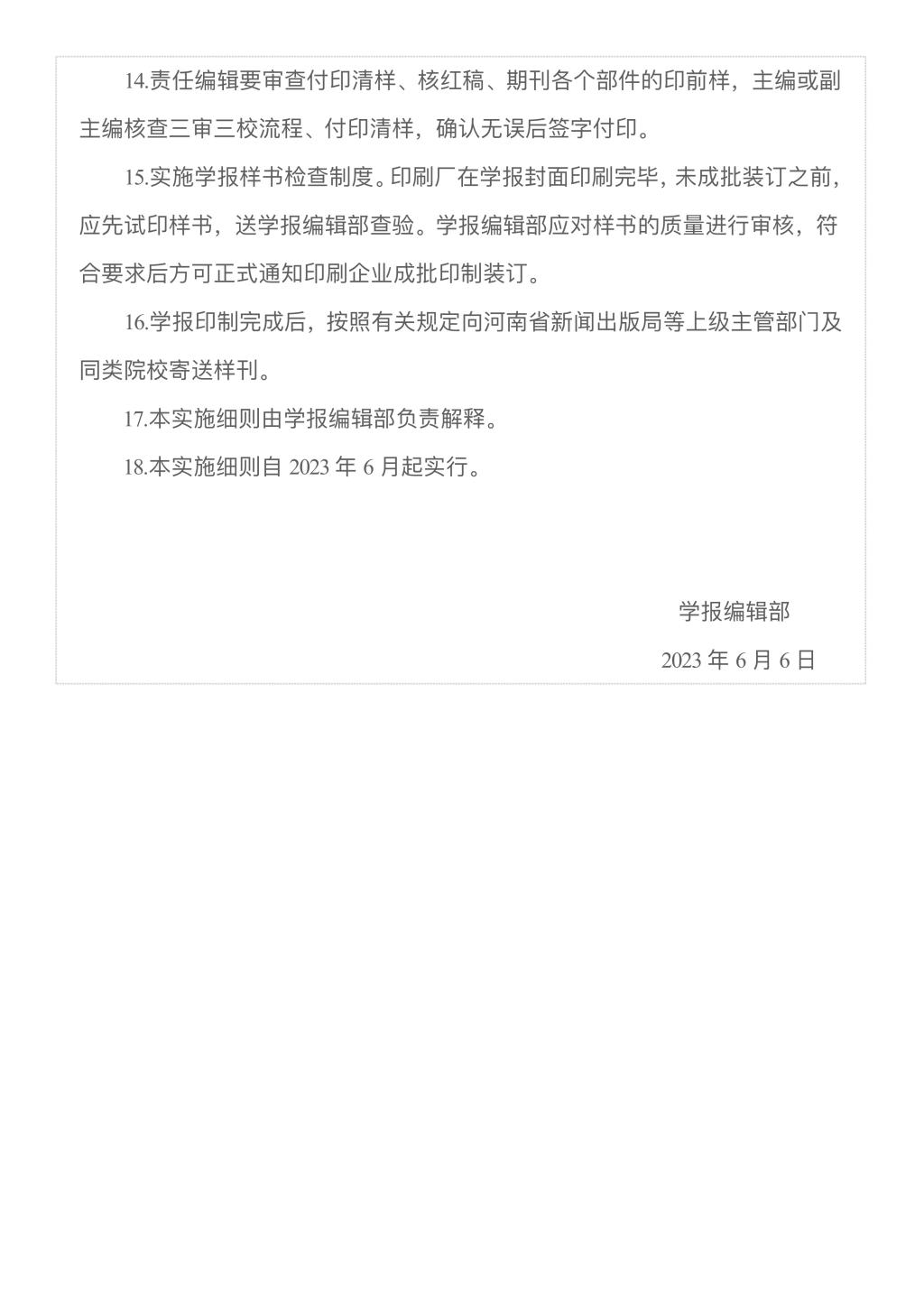 14.责任编辑要审查付印清样、核红稿、期刊各个部件的印前样，主编或副主编核查三审三校流程、付印清样，确认无误后签字付印。

15.实施学报样书检查制度。印刷厂在学报封面印刷完毕，未成批装订之前，应先试印样书，送学报编辑部查验。学报编辑部应对样书的质量进行审核，符合要求后方可正式通知印刷企业成批印制装订。

16.学报印制完成后，按照有关规定向河南省新闻出版局等上级主管部门及同类院校寄送样刊。

17.本实施细则由学报编辑部负责解释。

18.本实施细则自2023年6月起实行。

学报编辑部

2023年6月6日